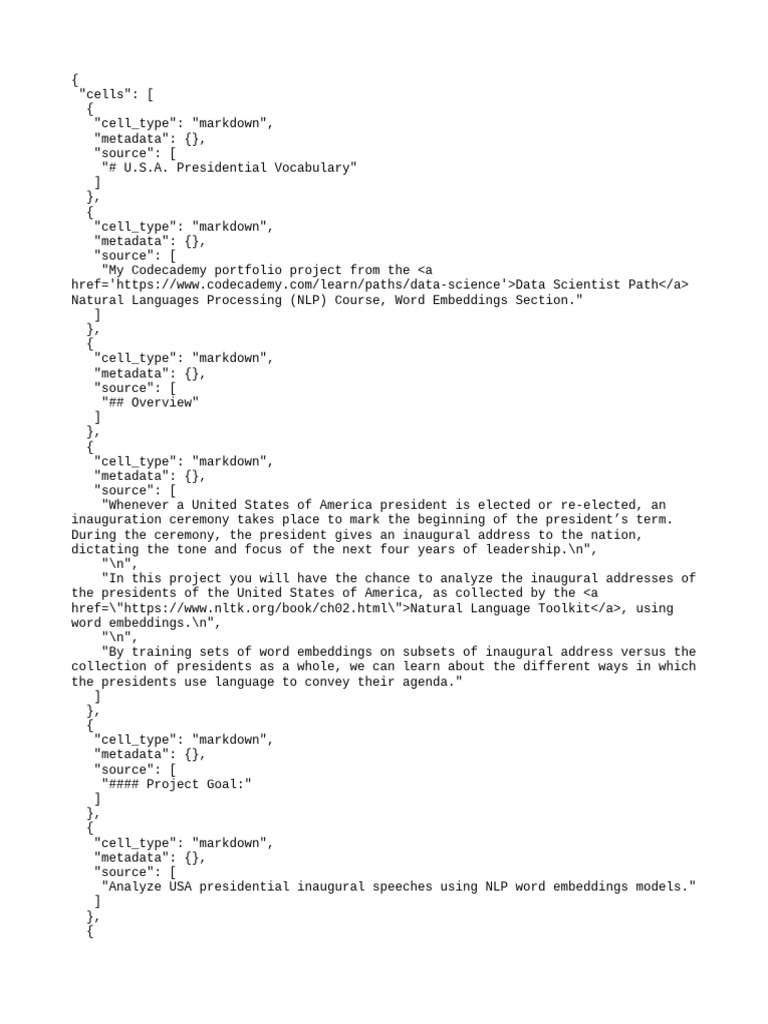 {
"cells": [
{
"cell_type": "markdown",
"metadata": {},
"source": [
"# U.S.A. Presidential Vocabulary"
]
},
{
"cell_type": "markdown",
"metadata": {},
"source": [
"My Codecademy portfolio project from the <a href='https://www.codecademy.com/learn/paths/data-science'>Data Scientist Path</a> Natural Languages Processing (NLP) Course, Word Embeddings Section."
]
},
{
"cell_type": "markdown",
"metadata": {},
"source": [
"## Overview"
]
},
{
"cell_type": "markdown",
"metadata": {},
"source": [
"Whenever a United States of America president is elected or re-elected, an inauguration ceremony takes place to mark the beginning of the president’s term. During the ceremony, the president gives an inaugural address to the nation, dictating the tone and focus of the next four years of leadership.\n",
"\n",
"In this project you will have the chance to analyze the inaugural addresses of the presidents of the United States of America, as collected by the <a href=\"https://www.nltk.org/book/ch02.html\">Natural Language Toolkit</a>, using word embeddings.\n",
"\n",
"By training sets of word embeddings on subsets of inaugural address versus the collection of presidents as a whole, we can learn about the different ways in which the presidents use language to convey their agenda."
]
},
{
"cell_type": "markdown",
"metadata": {},
"source": [
"#### Project Goal:"
]
},
{
"cell_type": "markdown",
"metadata": {},
"source": [
"Analyze USA presidential inaugural speeches using NLP word embeddings models."
]
},
{